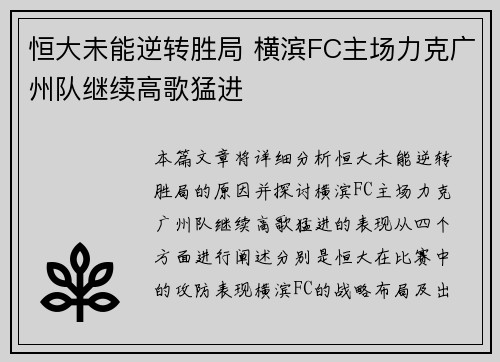 恒大未能逆转胜局 横滨FC主场力克广州队继续高歌猛进

本篇文章将详细分析恒大未能逆转胜局的原因并探讨横滨FC主场力克广州队继续高歌猛进的表现从四个方面进行阐述分别是恒大在比赛中的攻防表现横滨FC的战略布局及出